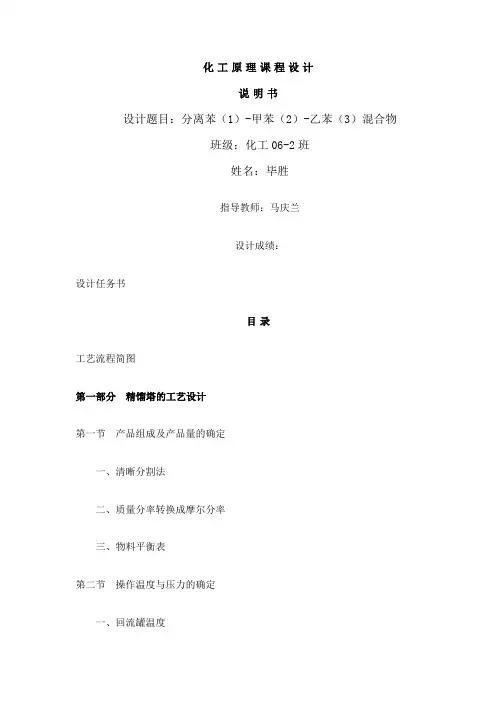 化工原理课程设计

说明书

设计题目：分离苯（1）-甲苯（2）-乙苯（3）混合物

班级：化工 06-2 班

姓名：毕胜

指导教师：马庆兰

设计成绩：

设计任务书

目录

工艺流程简图

第一部分 精馏塔的工艺设计

第一节 产品组成及产品量的确定

一、清晰分割法

二、质量分率转换成摩尔分率

三、物料平衡表

第二节 操作温度与压力的确定

一、回流罐温度